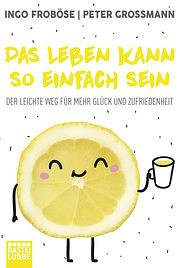 INGO FROBÖSE | PETER GROSSMANN

DAS LEBEN KANN SO EINFACH SEIN

DER LEICHTE WEG FÜR MEHR GLÜCK UND ZUFRIEDENHEIT

BASTEI LÜBBE